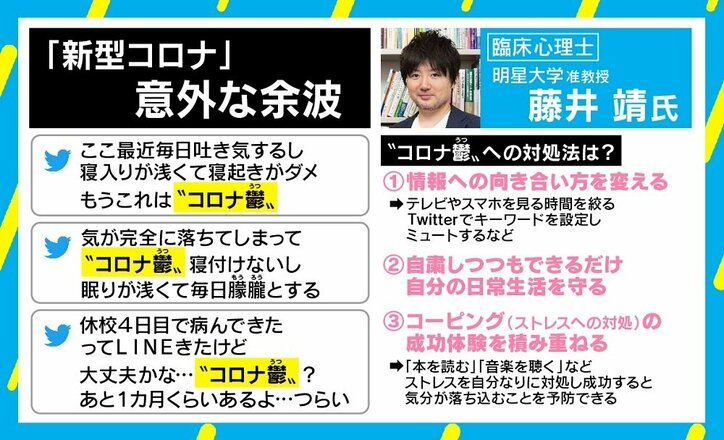 「新型コロナ」
意外な余波

ここ最近毎日吐き気するし
寝入りが浅くて寝起きがダメ
もうこれは〝コロナ鬱〟

気が完全に落ちてしまって
〝コロナ鬱〟寝付けないし
眠りが浅くて毎日朦朧とする

休校4日目で病んできた
ってLINEきたけど
大丈夫かな…〝コロナ鬱〟？
あと1カ月くらいあるよ…つらい

臨床心理士
明星大学 准教授
藤井 靖氏

〝コロナ鬱〟への対処法は？

①情報への向き合い方を変える
➡テレビやスマホを見る時間を絞る
Twitterでキーワードを設定し
ミュートするなど

②自粛しつつもできるだけ
自分の日常生活を守る

③コーピング（ストレスへの対処）の
成功体験を積み重ねる
➡「本を読む」「音楽を聴く」など
ストレスを自分なりに対処し成功すると
気分が落ち込むことを予防できる